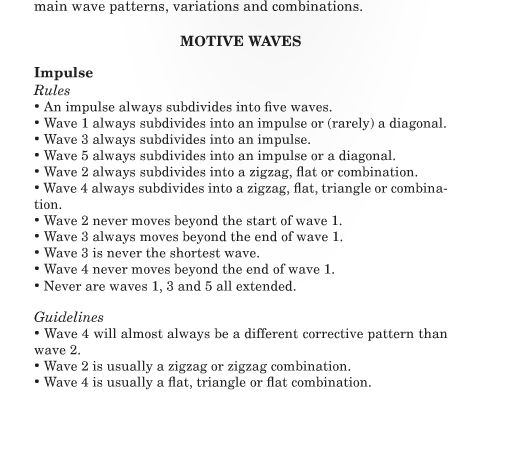 main wave patterns, variations and combinations.

MOTIVE WAVES

Impulse
Rules
• An impulse always subdivides into five waves.
• Wave 1 always subdivides into an impulse or (rarely) a diagonal.
• Wave 3 always subdivides into an impulse.
• Wave 5 always subdivides into an impulse or a diagonal.
• Wave 2 always subdivides into a zigzag, flat or combination.
• Wave 4 always subdivides into a zigzag, flat, triangle or combination.
• Wave 2 never moves beyond the start of wave 1.
• Wave 3 always moves beyond the end of wave 1.
• Wave 3 is never the shortest wave.
• Wave 4 never moves beyond the end of wave 1.
• Never are waves 1, 3 and 5 all extended.

Guidelines
• Wave 4 will almost always be a different corrective pattern than wave 2.
• Wave 2 is usually a zigzag or zigzag combination.
• Wave 4 is usually a flat, triangle or flat combination.